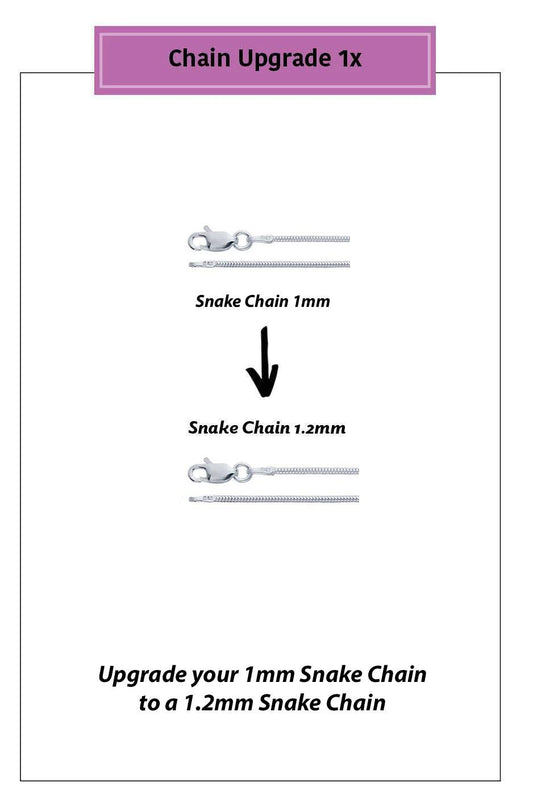 Chain Upgrade 1x

Snake Chain 1mm

Snake Chain 1.2mm

Upgrade your 1mm Snake Chain to a 1.2mm Snake Chain